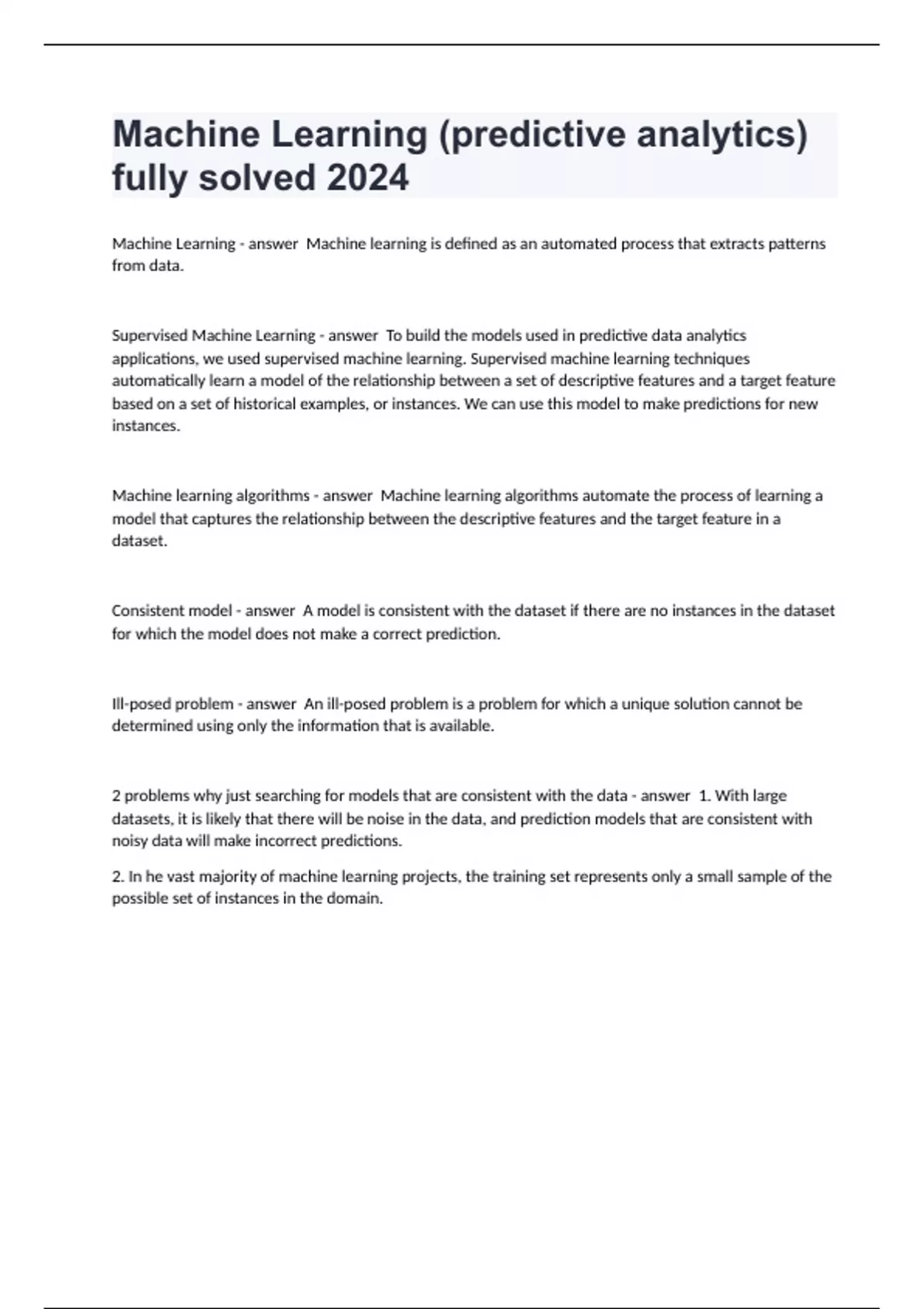 Machine Learning (predictive analytics) fully solved 2024

Machine Learning - answer  Machine learning is defined as an automated process that extracts patterns from data.

Supervised Machine Learning - answer  To build the models used in predictive data analytics applications, we used supervised machine learning. Supervised machine learning techniques automatically learn a model of the relationship between a set of descriptive features and a target feature based on a set of historical examples, or instances. We can use this model to make predictions for new instances.

Machine learning algorithms - answer  Machine learning algorithms automate the process of learning a model that captures the relationship between the descriptive features and the target feature in a dataset.

Consistent model - answer  A model is consistent with the dataset if there are no instances in the dataset for which the model does not make a correct prediction.

Ill-posed problem - answer  An ill-posed problem is a problem for which a unique solution cannot be determined using only the information that is available.

2 problems why just searching for models that are consistent with the data - answer  1. With large datasets, it is likely that there will be noise in the data, and prediction models that are consistent with noisy data will make incorrect predictions.

2. In he vast majority of machine learning projects, the training set represents only a small sample of the possible set of instances in the domain.